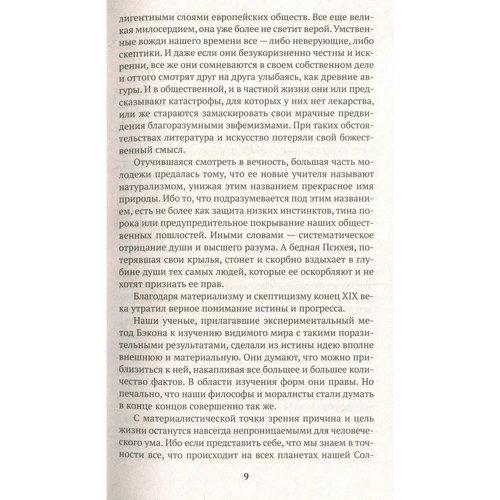 лигентными слоями европейских обществ. Все еще великая милосердием, она уже более не светит верой. Умственные вожди нашего времени все — либо неверующие, либо скептики. И даже если они безукоризненно честны и искренни, все же они сомневаются в своем собственном деле и оттого смотрят друг на друга улыбаясь, как древние авгуры. И в общественной, и в частной жизни они или предсказывают катастрофы, для которых у них нет лекарства, или же стараются замаскировать свои мрачные предвидения благоразумными эвфемизмами. При таких обстоятельствах литература и искусство потеряли свой божественный смысл.

Отучившаяся смотреть в вечность, большая часть молодежи предалась тому, что ее новые учителя называют натурализмом, унижая этим названием прекрасное имя природы. Ибо то, что подразумевается под этим названием, есть не более как защита низких инстинктов, тина порока или предупредительное покрывание наших общественных пошлостей. Иными словами — систематическое отрицание души и высшего разума. А бедная Психея, потерявшая свои крылья, стонет и скорбно вздыхает в глубине души тех самых людей, которые ее оскорбляют и не хотят признать ее прав.

Благодаря материализму и скептицизму конец XIX века утратил верное понимание истины и прогресса.

Наши ученые, прилагавшие экспериментальный метод Бэкона к изучению видимого мира с такими поразительными результатами, сделали из истины идею вполне внешнюю и материальную. Они думают, что можно приблизиться к ней, накапливая все большее и большее количество фактов. В области изучения форм они правы. Но печально, что наши философы и моралисты стали думать в конце концов совершенно так же.

С материалистической точки зрения причина и цель жизни останутся навсегда непроницаемыми для человеческого ума. Ибо если представить себе, что мы знаем в точности все, что происходит на всех планетах нашей Сол-

9